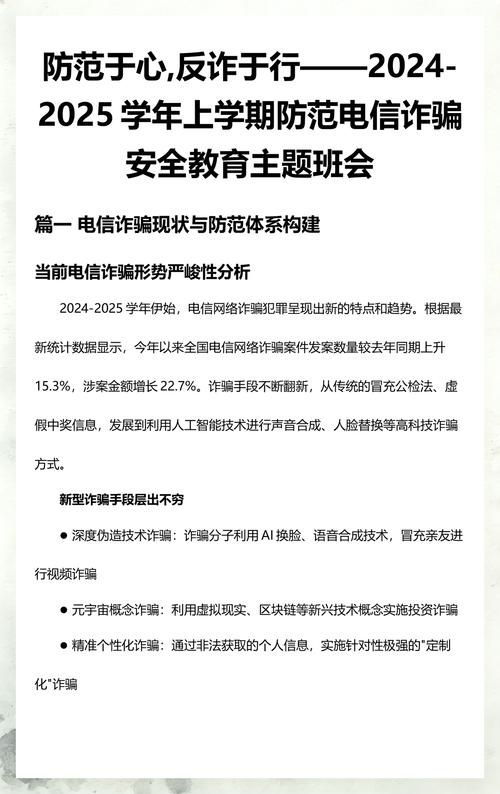 防范于心,反诈于行——2024-2025 学年上学期防范电信诈骗安全教育主题班会

篇一 电信诈骗现状与防范体系构建

当前电信诈骗形势严峻性分析

2024-2025 学年伊始，电信网络诈骗犯罪呈现出新的特点和趋势。根据最新统计数据显示，今年以来全国电信网络诈骗案件发案数量较去年同期上升 15.3%，涉案金额增长 22.7%。诈骗手段不断翻新，从传统的冒充公检法、虚假中奖信息，发展到利用人工智能技术进行声音合成、人脸替换等高科技诈骗方式。

新型诈骗手段层出不穷

● 深度伪造技术诈骗：诈骗分子利用 AI 换脸、语音合成技术，冒充亲友进行视频诈骗

● 元宇宙概念诈骗：利用虚拟现实、区块链等新兴技术概念实施投资诈骗

● 精准个性化诈骗：通过非法获取的个人信息，实施针对性极强的"定制化"诈骗